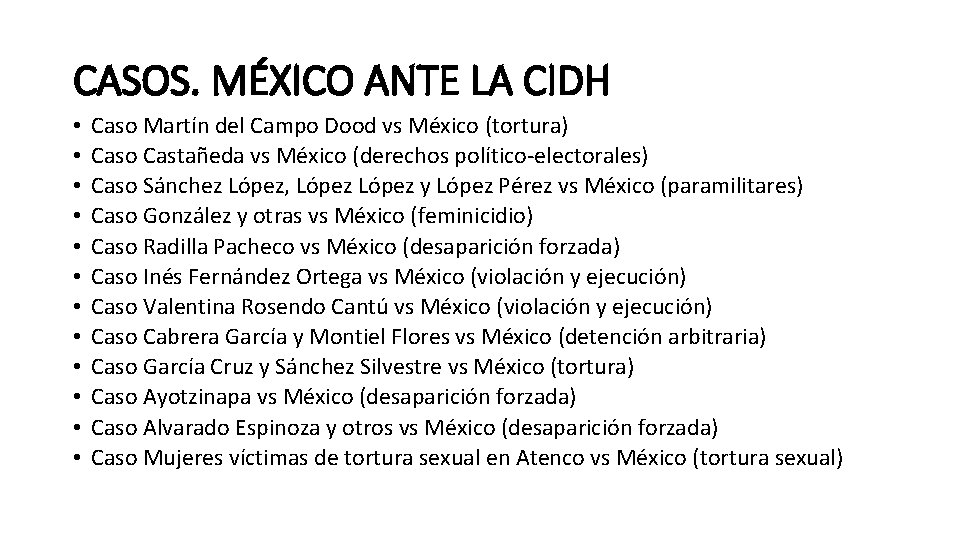 CASOS. MÉXICO ANTE LA CIDH

• Caso Martín del Campo Dood vs México (tortura)
• Caso Castañeda vs México (derechos político-electorales)
• Caso Sánchez López, López López y López Pérez vs México (paramilitares)
• Caso González y otras vs México (feminicidio)
• Caso Radilla Pacheco vs México (desaparición forzada)
• Caso Inés Fernández Ortega vs México (violación y ejecución)
• Caso Valentina Rosendo Cantú vs México (violación y ejecución)
• Caso Cabrera García y Montiel Flores vs México (detención arbitraria)
• Caso García Cruz y Sánchez Silvestre vs México (tortura)
• Caso Ayotzinapa vs México (desaparición forzada)
• Caso Alvarado Espinoza y otros vs México (desaparición forzada)
• Caso Mujeres víctimas de tortura sexual en Atenco vs México (tortura sexual)